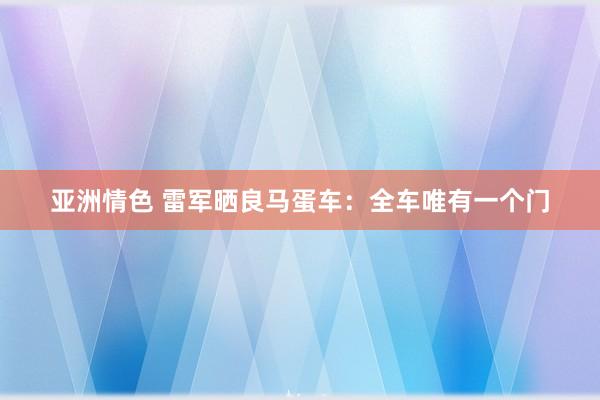 亚洲情色 雷军晒良马蛋车：全车唯有一个门